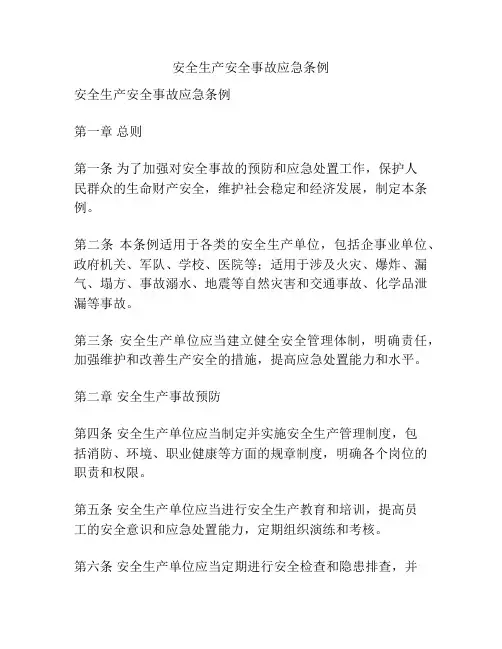 安全生产安全事故应急条例

安全生产安全事故应急条例

第一章 总则

第一条 为了加强对安全事故的预防和应急处置工作，保护人民群众的生命财产安全，维护社会稳定和经济发展，制定本条例。

第二条 本条例适用于各类的安全生产单位，包括企事业单位、政府机关、军队、学校、医院等；适用于涉及火灾、爆炸、漏气、塌方、事故溺水、地震等自然灾害和交通事故、化学品泄漏等事故。

第三条 安全生产单位应当建立健全安全管理体制，明确责任，加强维护和改善生产安全的措施，提高应急处置能力和水平。

第二章 安全生产事故预防

第四条 安全生产单位应当制定并实施安全生产管理制度，包括消防、环境、职业健康等方面的规章制度，明确各个岗位的职责和权限。

第五条 安全生产单位应当进行安全生产教育和培训，提高员工的安全意识和应急处置能力，定期组织演练和考核。

第六条 安全生产单位应当定期进行安全检查和隐患排查，并